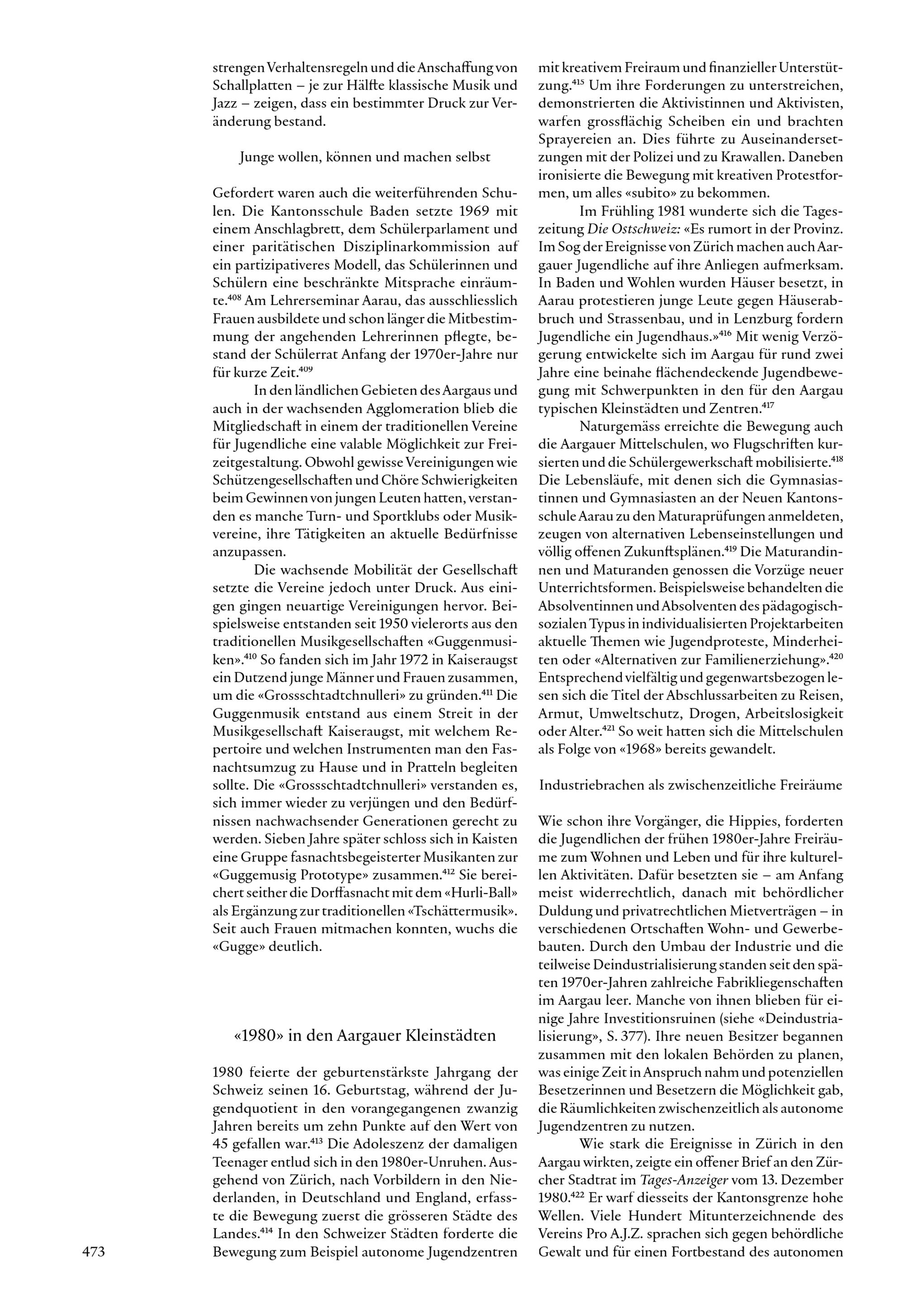 strengen Verhaltensregeln und die Anschaffung von Schallplatten – je zur Hälfte klassische Musik und Jazz – zeigen, dass ein bestimmter Druck zur Veränderung bestand.

Junge wollen, können und machen selbst

Gefordert waren auch die weiterführenden Schulen. Die Kantonsschule Baden setzte 1969 mit einem Anschlagbrett, dem Schülerparlament und einer paritätischen Disziplinarkommission auf ein partizipativeres Modell, das Schülerinnen und Schülern eine beschränkte Mitsprache einräumte.$^{408}$ Am Lehrerseminar Aarau, das ausschliesslich Frauen ausbildete und schon länger die Mitbestimmung der angehenden Lehrerinnen pflegte, bestand der Schülerrat Anfang der 1970er-Jahre nur für kurze Zeit.$^{409}$

In den ländlichen Gebieten des Aargaus und auch in der wachsenden Agglomeration blieb die Mitgliedschaft in einem der traditionellen Vereine für Jugendliche eine valable Möglichkeit zur Freizeitgestaltung. Obwohl gewisse Vereinigungen wie Schützengesellschaften und Chöre Schwierigkeiten beim Gewinnen von jungen Leuten hatten, verstanden es manche Turn- und Sportklubs oder Musikvereine, ihre Tätigkeiten an aktuelle Bedürfnisse anzupassen.

Die wachsende Mobilität der Gesellschaft setzte die Vereine jedoch unter Druck. Aus einigen gingen neuartige Vereinigungen hervor. Beispielsweise entstanden seit 1950 vielerorts aus den traditionellen Musikgesellschaften «Guggenmusiken».$^{410}$ So fanden sich im Jahr 1972 in Kaiseraugst ein Dutzend junge Männer und Frauen zusammen, um die «Grossschtadtchnulleri» zu gründen.$^{411}$ Die Guggenmusik entstand aus einem Streit in der Musikgesellschaft Kaiseraugst, mit welchem Repertoire und welchen Instrumenten man den Fasnachtsumzug zu Hause und in Pratteln begleiten sollte. Die «Grossschtadtchnulleri» verstanden es, sich immer wieder zu verjüngen und den Bedürfnissen nachwachsender Generationen gerecht zu werden. Sieben Jahre später schloss sich in Kaisten eine Gruppe fasnachtsbegeisterter Musikanten zur «Guggemusig Prototype» zusammen.$^{412}$ Sie bereichert seither die Dorffasnacht mit dem «Hurli-Ball» als Ergänzung zur traditionellen «Tschättermusik». Seit auch Frauen mitmachen konnten, wuchs die «Gugge» deutlich.

«1980» in den Aargauer Kleinstädten

1980 feierte der geburtenstärkste Jahrgang der Schweiz seinen 16. Geburtstag, während der Jugendquotient in den vorangegangenen zwanzig Jahren bereits um zehn Punkte auf den Wert von 45 gefallen war.$^{413}$ Die Adoleszenz der damaligen Teenager entlud sich in den 1980er-Unruhen. Ausgehend von Zürich, nach Vorbildern in den Niederlanden, in Deutschland und England, erfasste die Bewegung zuerst die grösseren Städte des Landes.$^{414}$ In den Schweizer Städten forderte die Bewegung zum Beispiel autonome Jugendzentren mit kreativem Freiraum und finanzieller Unterstützung.$^{415}$ Um ihre Forderungen zu unterstreichen, demonstrierten die Aktivistinnen und Aktivisten, warfen grossflächig Scheiben ein und brachten Sprayereien an. Dies führte zu Auseinandersetzungen mit der Polizei und zu Krawallen. Daneben ironisierte die Bewegung mit kreativen Protestformen, um alles «subito» zu bekommen.

Im Frühling 1981 wunderte sich die Tageszeitung Die Ostschweiz: «Es rumort in der Provinz. Im Sog der Ereignisse von Zürich machen auch Aargauer Jugendliche auf ihre Anliegen aufmerksam. In Baden und Wohlen wurden Häuser besetzt, in Aarau protestieren junge Leute gegen Häuserabbruch und Strassenbau, und in Lenzburg fordern Jugendliche ein Jugendhaus.»$^{416}$ Mit wenig Verzögerung entwickelte sich im Aargau für rund zwei Jahre eine beinahe flächendeckende Jugendbewegung mit Schwerpunkten in den für den Aargau typischen Kleinstädten und Zentren.$^{417}$

Naturgemäss erreichte die Bewegung auch die Aargauer Mittelschulen, wo Flugschriften kursierten und die Schülergewerkschaft mobilisierte.$^{418}$ Die Lebensläufe, mit denen sich die Gymnasiastinnen und Gymnasiasten an der Neuen Kantonsschule Aarau zu den Maturaprüfungen anmeldeten, zeugen von alternativen Lebenseinstellungen und völlig offenen Zukunftsplänen.$^{419}$ Die Maturandinnen und Maturanden genossen die Vorzüge neuer Unterrichtsformen. Beispielsweise behandelten die Absolventinnen und Absolventen des pädagogisch-sozialen Typus in individualisierten Projektarbeiten aktuelle Themen wie Jugendproteste, Minderheiten oder «Alternativen zur Familienerziehung».$^{420}$ Entsprechend vielfältig und gegenwartsbezogen lesen sich die Titel der Abschlussarbeiten zu Reisen, Armut, Umweltschutz, Drogen, Arbeitslosigkeit oder Alter.$^{421}$ So weit hatten sich die Mittelschulen als Folge von «1968» bereits gewandelt.

Industriebrachen als zwischenzeitliche Freiräume

Wie schon ihre Vorgänger, die Hippies, forderten die Jugendlichen der frühen 1980er-Jahre Freiräume zum Wohnen und Leben und für ihre kulturellen Aktivitäten. Dafür besetzten sie – am Anfang meist widerrechtlich, danach mit behördlicher Duldung und privatrechtlichen Mietverträgen – in verschiedenen Ortschaften Wohn- und Gewerbebauten. Durch den Umbau der Industrie und die teilweise Deindustrialisierung standen seit den späten 1970er-Jahren zahlreiche Fabrikliegenschaften im Aargau leer. Manche von ihnen blieben für einige Jahre Investitionsruinen (siehe «Deindustrialisierung», S. 377). Ihre neuen Besitzer begannen zusammen mit den lokalen Behörden zu planen, was einige Zeit in Anspruch nahm und potenziellen Besetzerinnen und Besetzern die Möglichkeit gab, die Räumlichkeiten zwischenzeitlich als autonome Jugendzentren zu nutzen.

Wie stark die Ereignisse in Zürich in den Aargau wirkten, zeigte ein offener Brief an den Zürcher Stadtrat im Tages-Anzeiger vom 13. Dezember 1980.$^{422}$ Er warf diesseits der Kantonsgrenze hohe Wellen. Viele Hundert Mitunterzeichnende des Vereins Pro A.J.Z. sprachen sich gegen behördliche Gewalt und für einen Fortbestand des autonomen

473